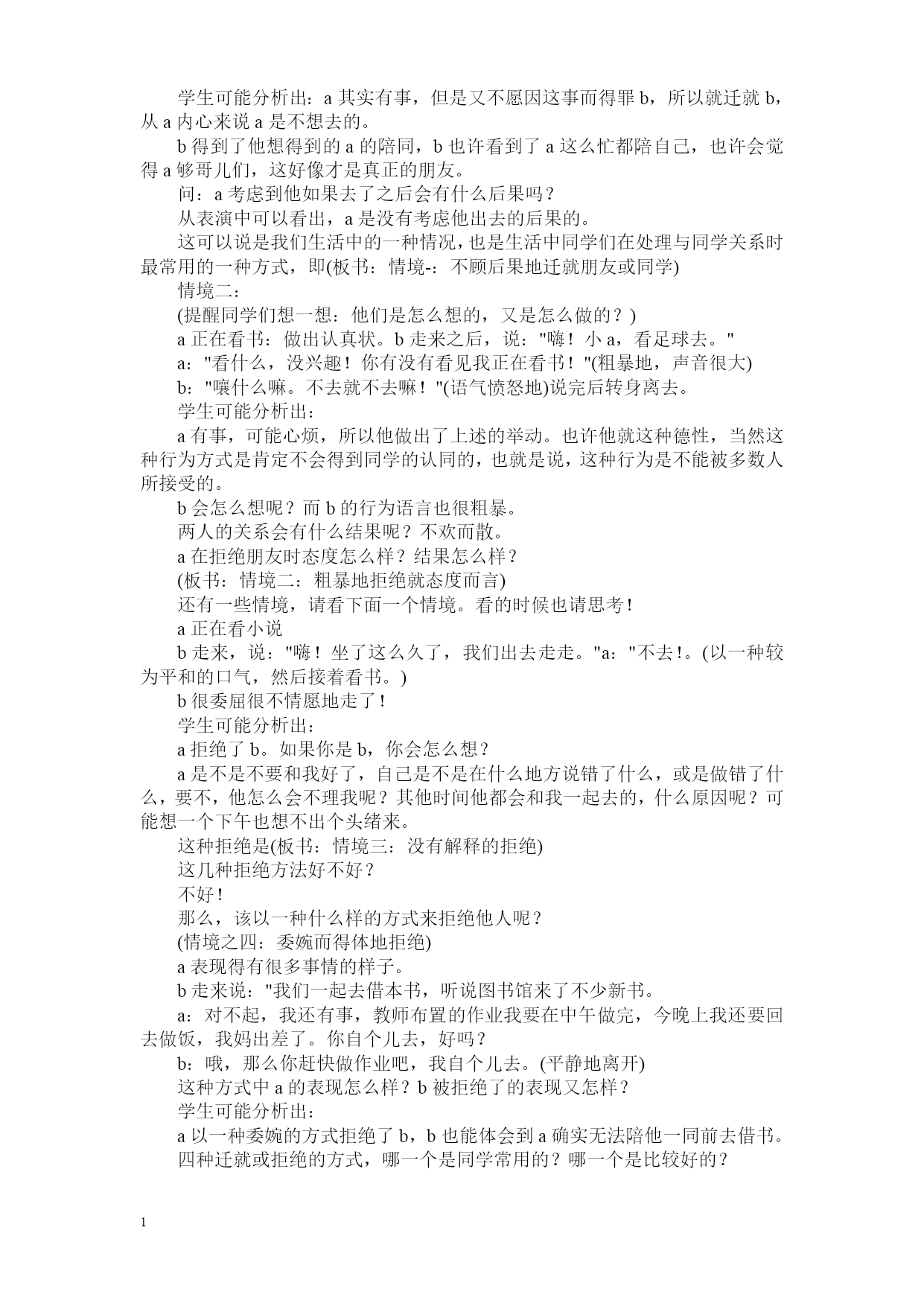 学生可能分析出：a 其实有事，但是又不愿因这事而得罪 b，所以就迁就 b，从 a 内心来说 a 是不想去的。

b 得到了他想得到的 a 的陪同，b 也许看到了 a 这么忙都陪自己，也许会觉得 a 够哥儿们，这好像才是真正的朋友。

问：a 考虑到他如果去了之后会有什么后果吗？

从表演中可以看出，a 是没有考虑他出去的后果的。

这可以说是我们生活中的一种情况，也是生活中同学们在处理与同学关系时最常用的一种方式，即(板书：情境-：不顾后果地迁就朋友或同学)

情境二：

(提醒同学们想一想：他们是怎么想的，又是怎么做的？)

a 正在看书：做出认真状。b 走来之后，说："嗨！小 a，看足球去。"

a："看什么，没兴趣！你有没有看见我正在看书！"(粗暴地，声音很大)

b："嚷什么嘛。不去就不去嘛！"(语气愤怒地)说完后转身离去。

学生可能分析出：

a 有事，可能心烦，所以他做出了上述的举动。也许他就这种德性，当然这种行为方式是肯定不会得到同学的认同的，也就是说，这种行为是不能被多数人所接受的。

b 会怎么想呢？而 b 的行为语言也很粗暴。

两人的关系会有什么结果呢？不欢而散。

a 在拒绝朋友时态度怎么样？结果怎么样？

(板书：情境二：粗暴地拒绝就态度而言)

还有一些情境，请看下面一个情境。看的时候也请思考！

a 正在看小说

b 走来，说："嗨！坐了这么久了，我们出去走走。"a："不去！。(以一种较为平和的口气，然后接着看书。)

b 很委屈很不情愿地走了！

学生可能分析出：

a 拒绝了 b。如果你是 b，你会怎么想？

a 是不是不要和我好了，自己是不是在什么地方说错了什么，或是做错了什么，要不，他怎么会不理我呢？其他时间他都会和我一起去的，什么原因呢？可能想一个下午也想不出个头绪来。

这种拒绝是(板书：情境三：没有解释的拒绝)

这几种拒绝方法好不好？

不好！

那么，该以一种什么样的方式来拒绝他人呢？

(情境之四：委婉而得体地拒绝)

a 表现得有很多事情的样子。

b 走来说："我们一起去借本书，听说图书馆来了不少新书。

a：对不起，我还有事，教师布置的作业我要在中午做完，今晚上我还要回去做饭，我妈出差了。你自个儿去，好吗？

b：哦，那么你赶快做作业吧，我自个儿去。(平静地离开)

这种方式中 a 的表现怎么样？b 被拒绝了的表现又怎样？

学生可能分析出：

a 以一种委婉的方式拒绝了 b，b 也能体会到 a 确实无法陪他一同前去借书。

四种迁就或拒绝的方式，哪一个是同学常用的？哪一个是比较好的？

1